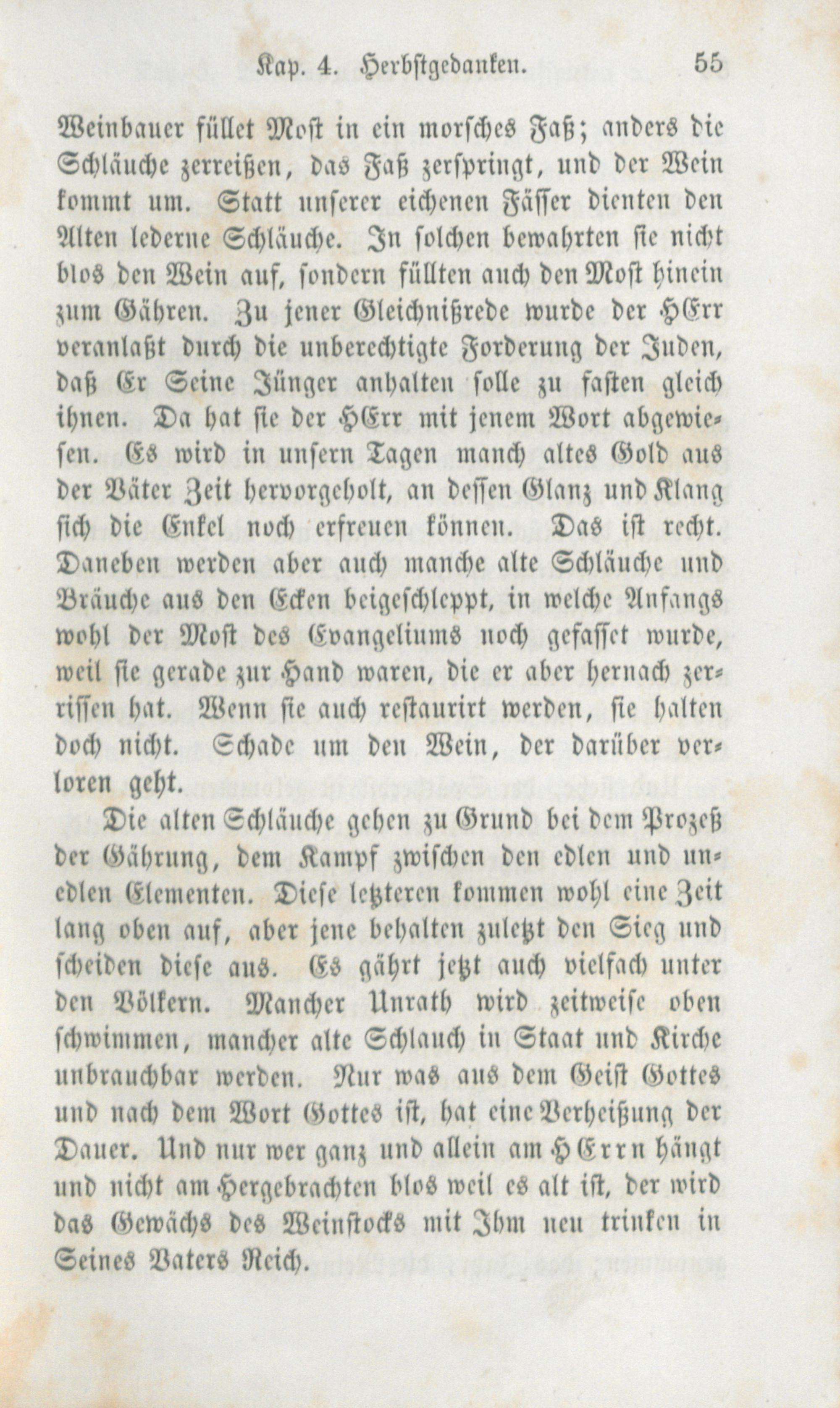 Kap. 4. Herbstgedanken. 55

Weinbauer füllet Most in ein morsches Faß; anders die Schläuche zerreißen, das Faß zerspringt, und der Wein kommt um. Statt unserer eichenen Fässer dienten den Alten lederne Schläuche. In solchen bewahrten sie nicht blos den Wein auf, sondern füllten auch den Most hinein zum Gähren. Zu jener Gleichnißrede wurde der HErr veranlaßt durch die unberechtigte Forderung der Juden, daß Er Seine Jünger anhalten solle zu fasten gleich ihnen. Da hat sie der HErr mit jenem Wort abgewiesen. Es wird in unsern Tagen manch altes Gold aus der Väter Zeit hervorgeholt, an dessen Glanz und Klang sich die Enkel noch erfreuen können. Das ist recht. Daneben werden aber auch manche alte Schläuche und Bräuche aus den Ecken beigeschleppt, in welche Anfangs wohl der Most des Evangeliums noch gefasset wurde, weil sie gerade zur Hand waren, die er aber hernach zerrissen hat. Wenn sie auch restaurirt werden, sie halten doch nicht. Schade um den Wein, der darüber verloren geht.

Die alten Schläuche gehen zu Grund bei dem Prozeß der Gährung, dem Kampf zwischen den edlen und unedlen Elementen. Diese letzteren kommen wohl eine Zeit lang oben auf, aber jene behalten zuletzt den Sieg und scheiden diese aus. Es gährt jetzt auch vielfach unter den Völkern. Mancher Unrath wird zeitweise oben schwimmen, mancher alte Schlauch in Staat und Kirche unbrauchbar werden. Nur was aus dem Geist Gottes und nach dem Wort Gottes ist, hat eine Verheißung der Dauer. Und nur wer ganz und allein am HErrn hängt und nicht am Hergebrachten blos weil es alt ist, der wird das Gewächs des Weinstocks mit Ihm neu trinken in Seines Vaters Reich.